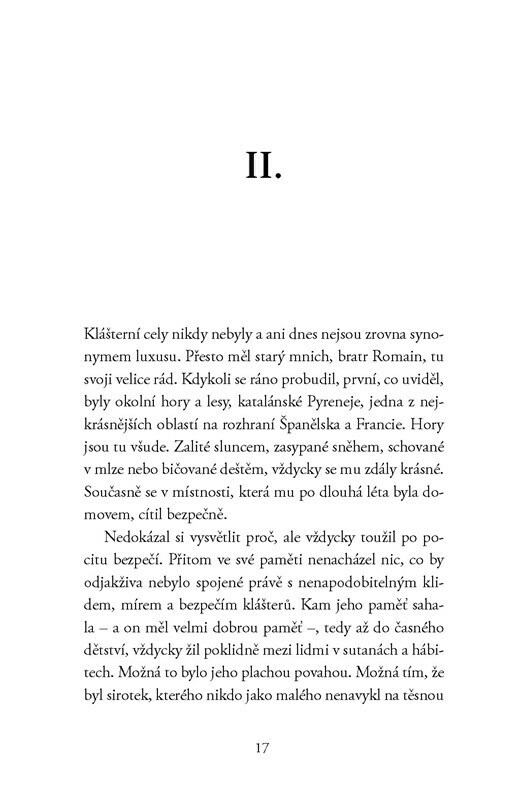 II.

Klášterní cely nikdy nebyly a ani dnes nejsou zrovna synonymem luxusu. Přesto měl starý mnich, bratr Romain, tu svoji velice rád. Kdykoli se ráno probudil, první, co uviděl, byly okolní hory a lesy, katalánské Pyreneje, jedna z nejkrásnějších oblastí na rozhraní Španělska a Francie. Hory jsou tu všude. Zalité sluncem, zasypané sněhem, schované v mlze nebo bičované deštěm, vždycky se mu zdály krásné. Současně se v místnosti, která mu po dlouhá léta byla domovem, cítil bezpečně.

Nedokázal si vysvětlit proč, ale vždycky toužil po pocitu bezpečí. Přitom ve své paměti nenacházel nic, co by odjakživa nebylo spojené právě s nenapodobitelným klidem, mírem a bezpečím klášterů. Kam jeho paměť sahala – a on měl velmi dobrou paměť –, tedy až do časného dětství, vždycky žil poklidně mezi lidmi v sutanách a hábitech. Možná to bylo jeho plachou povahou. Možná tím, že byl sirotek, kterého nikdo jako malého nenavykl na těsnou

17